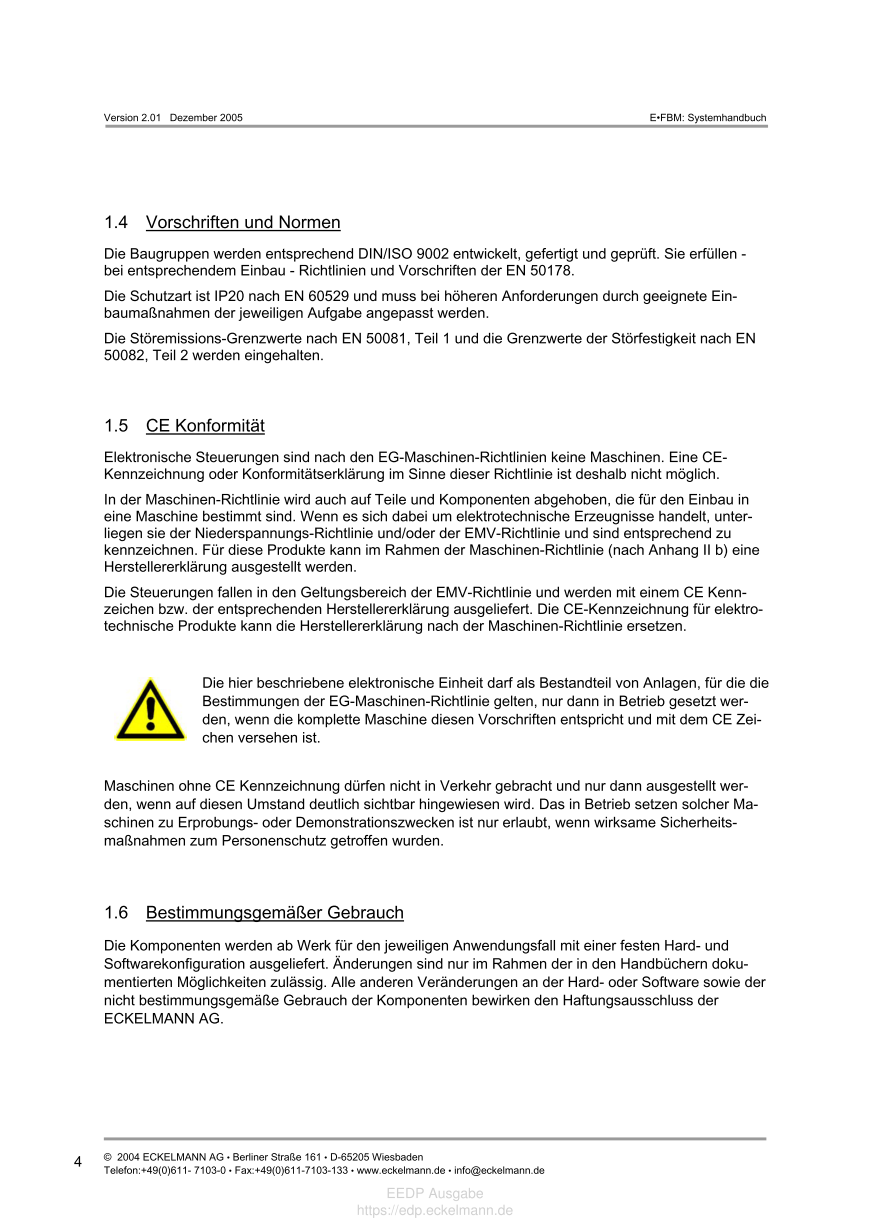 Version 2.01 Dezember 2005

E•FBM: Systemhandbuch

1.4 Vorschriften und Normen

Die Baugruppen werden entsprechend DIN/ISO 9002 entwickelt, gefertigt und geprüft. Sie erfüllen - bei entsprechendem Einbau - Richtlinien und Vorschriften der EN 50178.

Die Schutzart ist IP20 nach EN 60529 und muss bei höheren Anforderungen durch geeignete Einbaumaßnahmen der jeweiligen Aufgabe angepasst werden.

Die Störemissions-Grenzwerte nach EN 50081, Teil 1 und die Grenzwerte der Störfestigkeit nach EN 50082, Teil 2 werden eingehalten.

1.5 CE Konformität

Elektronische Steuerungen sind nach den EG-Maschinen-Richtlinien keine Maschinen. Eine CE-Kennzeichnung oder Konformitätserklärung im Sinne dieser Richtlinie ist deshalb nicht möglich.

In der Maschinen-Richtlinie wird auch auf Teile und Komponenten abgehoben, die für den Einbau in eine Maschine bestimmt sind. Wenn es sich dabei um elektrotechnische Erzeugnisse handelt, unterliegen sie der Niederspannungs-Richtlinie und/oder der EMV-Richtlinie und sind entsprechend zu kennzeichnen. Für diese Produkte kann im Rahmen der Maschinen-Richtlinie (nach Anhang II b) eine Herstellererklärung ausgestellt werden.

Die Steuerungen fallen in den Geltungsbereich der EMV-Richtlinie und werden mit einem CE Kennzeichen bzw. der entsprechenden Herstellererklärung ausgeliefert. Die CE-Kennzeichnung für elektrotechnische Produkte kann die Herstellererklärung nach der Maschinen-Richtlinie ersetzen.

Die hier beschriebene elektronische Einheit darf als Bestandteil von Anlagen, für die die Bestimmungen der EG-Maschinen-Richtlinie gelten, nur dann in Betrieb gesetzt werden, wenn die komplette Maschine diesen Vorschriften entspricht und mit dem CE Zeichen versehen ist.

Maschinen ohne CE Kennzeichnung dürfen nicht in Verkehr gebracht und nur dann ausgestellt werden, wenn auf diesen Umstand deutlich sichtbar hingewiesen wird. Das in Betrieb setzen solcher Maschinen zu Erprobungs- oder Demonstrationszwecken ist nur erlaubt, wenn wirksame Sicherheitsmaßnahmen zum Personenschutz getroffen wurden.

1.6 Bestimmungsgemäßer Gebrauch

Die Komponenten werden ab Werk für den jeweiligen Anwendungsfall mit einer festen Hard- und Softwarekonfiguration ausgeliefert. Änderungen sind nur im Rahmen der in den Handbüchern dokumentierten Möglichkeiten zulässig. Alle anderen Veränderungen an der Hard- oder Software sowie der nicht bestimmungsgemäße Gebrauch der Komponenten bewirken den Haftungsausschluss der ECKELMANN AG.

4 © 2004 ECKELMANN AG • Berliner Straße 161 • D-65205 Wiesbaden
Telefon:+49(0)611- 7103-0 • Fax:+49(0)611-7103-133 • www.eckelmann.de • info@eckelmann.de

EEDP Ausgabe
https://edp.eckelmann.de